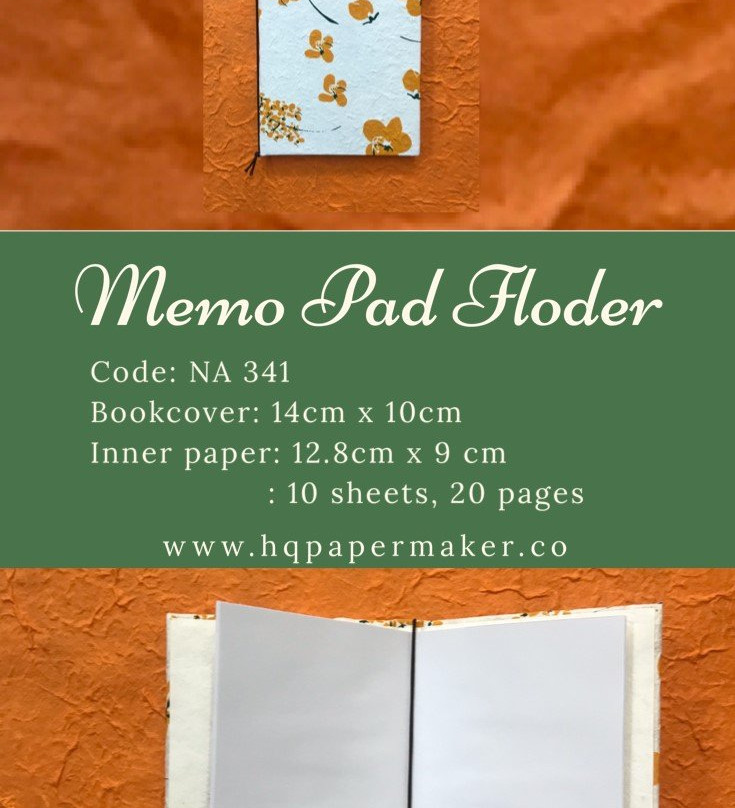 Memo Pad Floder

Code: NA 341
Bookcover: 14cm x 10cm
Inner paper: 12.8cm x 9 cm
: 10 sheets, 20 pages

www.hqpapermaker.co